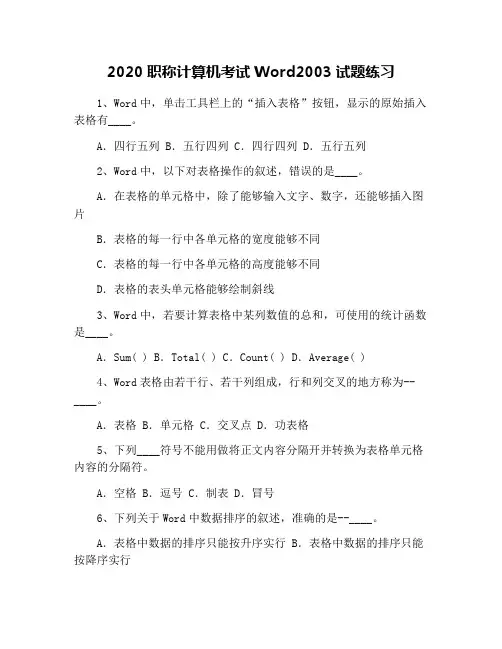 2020 职称计算机考试 Word2003 试题练习

1、Word 中，单击工具栏上的“插入表格”按钮，显示的原始插入表格有____。

A. 四行五列 B. 五行四列 C. 四行四列 D. 五行五列

2、Word 中，以下对表格操作的叙述，错误的是____。

A. 在表格的单元格中，除了能够输入文字、数字，还能够插入图片

B. 表格的每一行中各单元格的宽度能够不同

C. 表格的每一行中各单元格的高度能够不同

D. 表格的表头单元格能够绘制斜线

3、Word 中，若要计算表格中某列数值的总和，可使用的统计函数是____。

A. Sum( ) B. Total( ) C. Count( ) D. Average( )

4、Word 表格由若干行、若干列组成，行和列交叉的地方称为--____。

A. 表格 B. 单元格 C. 交叉点 D. 功表格

5、下列____符号不能用做将正文内容分隔开并转换为表格单元格内容的分隔符。

A. 空格 B. 逗号 C. 制表 D. 冒号

6、下列关于 Word 中数据排序的叙述，准确的是--____。

A. 表格中数据的排序只能按升序实行 B. 表格中数据的排序只能按降序实行